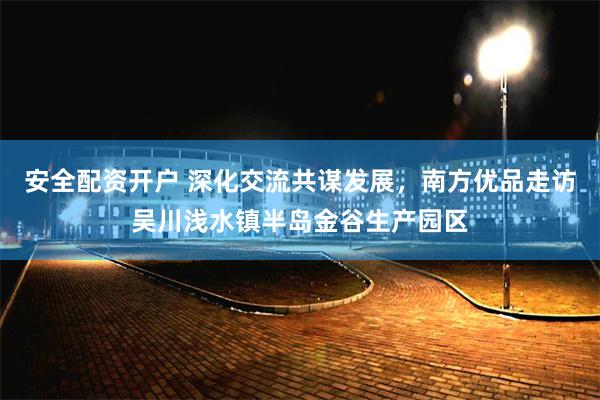 安全配资开户 深化交流共谋发展，南方优品走访吴川浅水镇半岛金谷生产园区